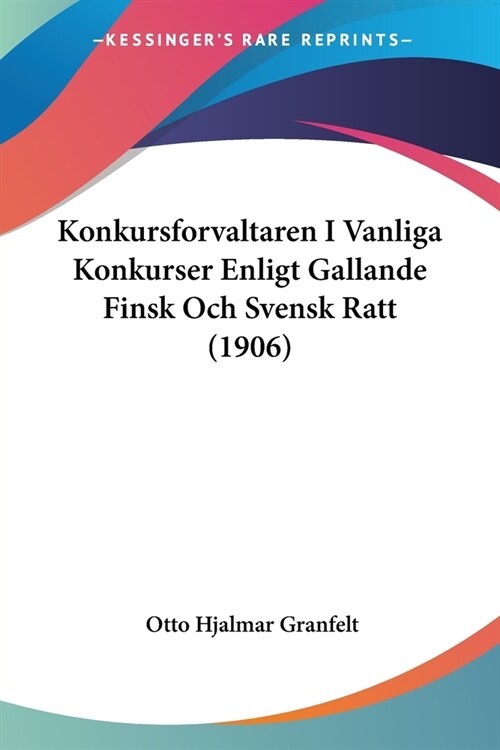 —KESSINGER'S RARE REPRINTS—

Konkursforvaltaren I Vanliga Konkurser Enligt Gallande Finsk Och Svensk Ratt (1906)

Otto Hjalmar Granfelt